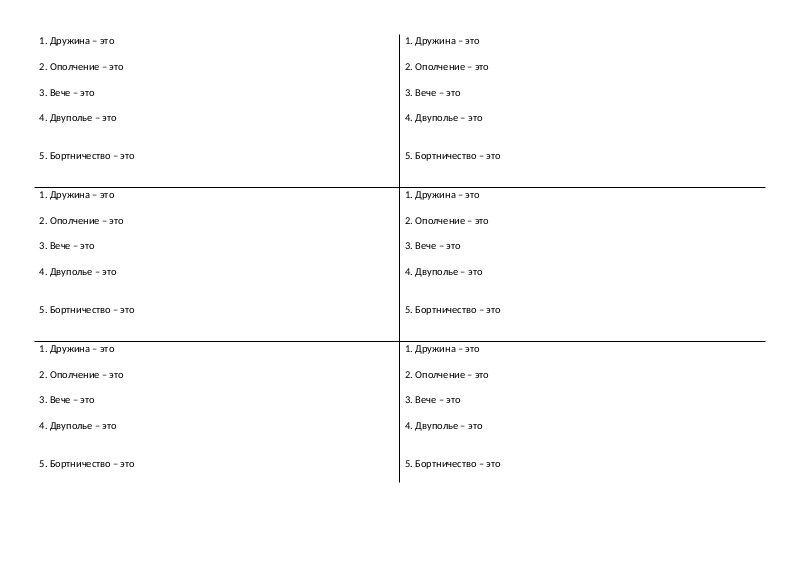 1. Дружина – это

2. Ополчение – это

3. Вече – это

4. Двуполье – это

5. Бортничество – это

1. Дружина – это

2. Ополчение – это

3. Вече – это

4. Двуполье – это

5. Бортничество – это

1. Дружина – это

2. Ополчение – это

3. Вече – это

4. Двуполье – это

5. Бортничество – это

1. Дружина – это

2. Ополчение – это

3. Вече – это

4. Двуполье – это

5. Бортничество – это

1. Дружина – это

2. Ополчение – это

3. Вече – это

4. Двуполье – это

5. Бортничество – это

1. Дружина – это

2. Ополчение – это

3. Вече – это

4. Двуполье – это

5. Бортничество – это